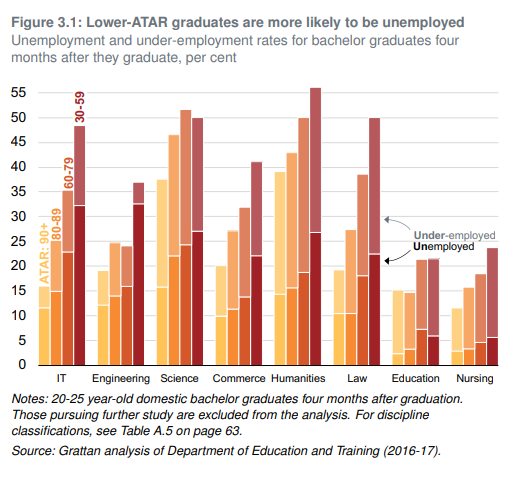 Figure 3.1: Lower-ATAR graduates are more likely to be unemployed
Unemployment and under-employment rates for bachelor graduates four months after they graduate, per cent

55
50
45
40
35
30
25
20
15
10
5
0

ATAR: 90+
80-89
60-79
30-59

Under-employed
Unemployed

IT
Engineering
Science
Commerce
Humanities
Law
Education
Nursing

Notes: 20-25 year-old domestic bachelor graduates four months after graduation. Those pursuing further study are excluded from the analysis. For discipline classifications, see Table A.5 on page 63.

Source: Grattan analysis of Department of Education and Training (2016-17).